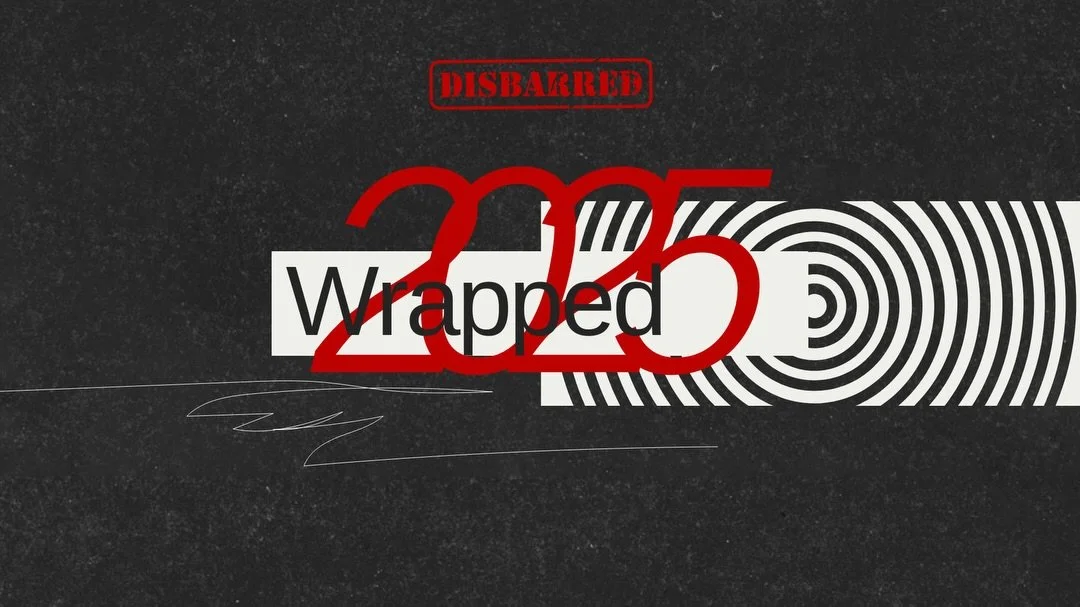 DISBARRED

2025

Wrapped